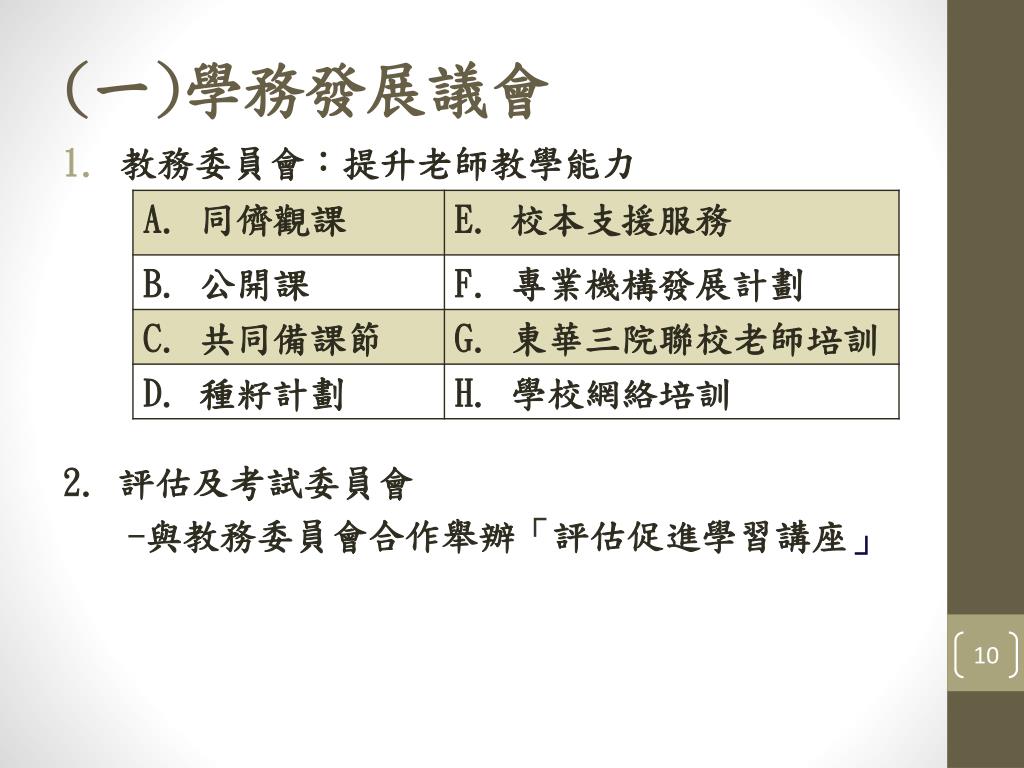 (一)學務發展議會

1. 教務委員會：提升老師教學能力

| A. 同儕觀課 | E. 校本支援服務 |
|---|---|
| B. 公開課 | F. 專業機構發展計劃 |
| C. 共同備課節 | G. 東華三院聯校老師培訓 |
| D. 種籽計劃 | H. 學校網絡培訓 |

2. 評估及考試委員會
-與教務委員會合作舉辦「評估促進學習講座」

10